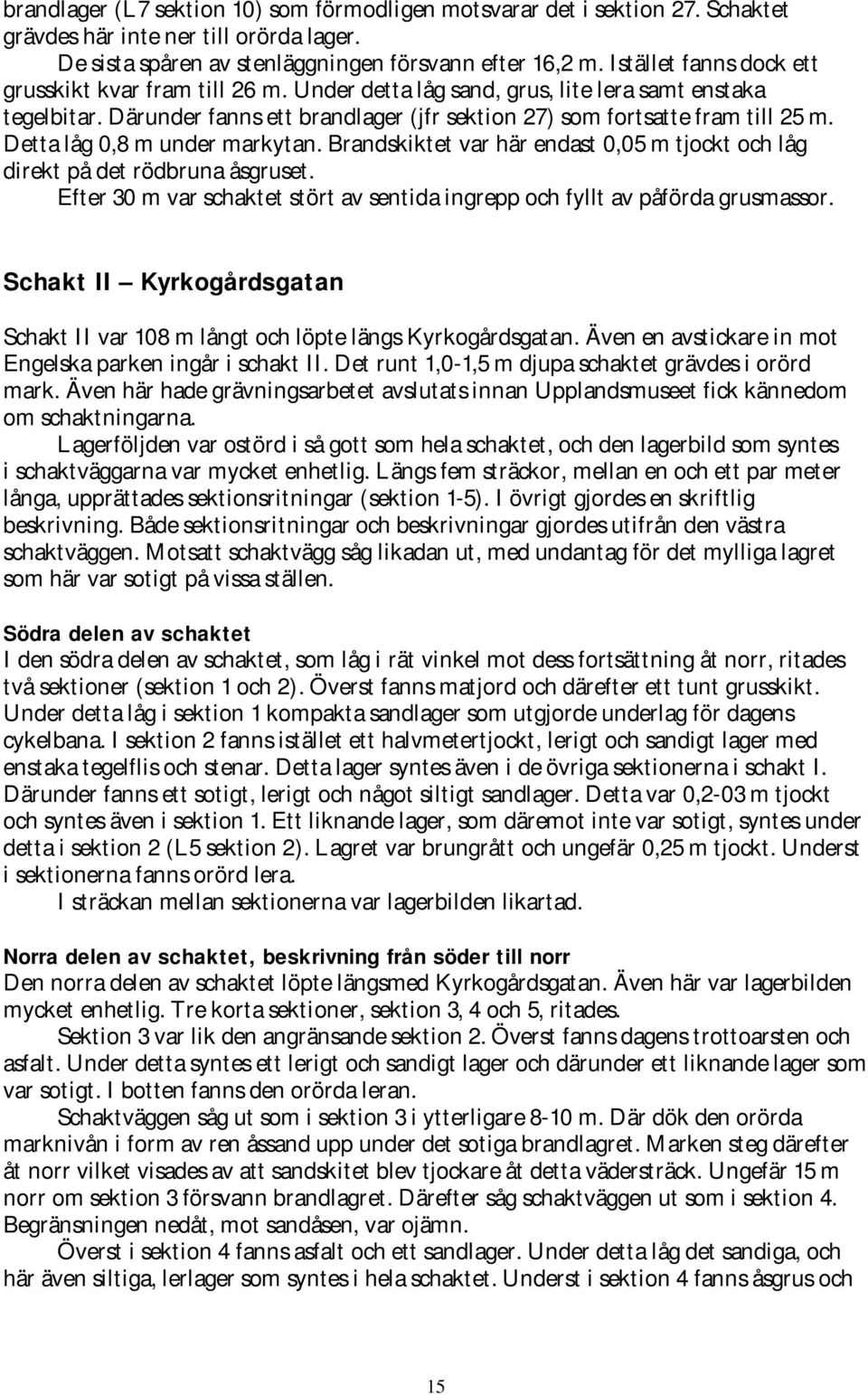 brandlager (L7 sektion 10) som förmodligen motsvarar det i sektion 27. Schaktet grävdes här inte ner till orörda lager.

De sista spåren av stenläggningen försvann efter 16,2 m. Istället fanns dock ett grusskikt kvar fram till 26 m. Under detta låg sand, grus, lite lera samt enstaka tegelbitar. Därunder fanns ett brandlager (jfr sektion 27) som fortsatte fram till 25 m. Detta låg 0,8 m under markytan. Brandskiktet var här endast 0,05 m tjockt och låg direkt på det rödbruna åsgruset.

Efter 30 m var schaktet stört av sentida ingrepp och fyllt av påförda grusmassor.

Schakt II – Kyrkogårdsgatan

Schakt II var 108 m långt och löpte längs Kyrkogårdsgatan. Även en avstickare in mot Engelska parken ingår i schakt II. Det runt 1,0-1,5 m djupa schaktet grävdes i orörd mark. Även här hade grävningsarbetet avslutats innan Upplandsmuseet fick kännedom om schaktningarna.

Lagerföljden var ostörd i så gott som hela schaktet, och den lagerbild som syntes i schaktväggarna var mycket enhetlig. Längs fem sträckor, mellan en och ett par meter långa, upprättades sektionsritningar (sektion 1-5). I övrigt gjordes en skriftlig beskrivning. Både sektionsritningar och beskrivningar gjordes utifrån den västra schaktväggen. Motsatt schaktvägg såg likadan ut, med undantag för det mylliga lagret som här var sotigt på vissa ställen.

Södra delen av schaktet
I den södra delen av schaktet, som låg i rät vinkel mot dess fortsättning åt norr, ritades två sektioner (sektion 1 och 2). Överst fanns matjord och därefter ett tunt grusskikt. Under detta låg i sektion 1 kompakta sandlager som utgjorde underlag för dagens cykelbana. I sektion 2 fanns istället ett halvmetertjockt, lerigt och sandigt lager med enstaka tegelflis och stenar. Detta lager syntes även i de övriga sektionerna i schakt I. Därunder fanns ett sotigt, lerigt och något siltigt sandlager. Detta var 0,2-03 m tjockt och syntes även i sektion 1. Ett liknande lager, som däremot inte var sotigt, syntes under detta i sektion 2 (L5 sektion 2). Lagret var brungrått och ungefär 0,25 m tjockt. Underst i sektionerna fanns orörd lera.

I sträckan mellan sektionerna var lagerbilden likartad.

Norra delen av schaktet, beskrivning från söder till norr
Den norra delen av schaktet löpte längsmed Kyrkogårdsgatan. Även här var lagerbilden mycket enhetlig. Tre korta sektioner, sektion 3, 4 och 5, ritades.

Sektion 3 var lik den angränsande sektion 2. Överst fanns dagens trottoarsten och asfalt. Under detta syntes ett lerigt och sandigt lager och därunder ett liknande lager som var sotigt. I botten fanns den orörda leran.

Schaktväggen såg ut som i sektion 3 i ytterligare 8-10 m. Där dök den orörda marknivån i form av ren åssand upp under det sotiga brandlagret. Marken steg därefter åt norr vilket visades av att sandskitet blev tjockare åt detta väderstäck. Ungefär 15 m norr om sektion 3 försvann brandlagret. Därefter såg schaktväggen ut som i sektion 4. Begränsningen nedåt, mot sandåsen, var ojämn.

Överst i sektion 4 fanns asfalt och ett sandlager. Under detta låg det sandiga, och här även siltiga, lerlager som syntes i hela schaktet. Underst i sektion 4 fanns åsgrus och

15